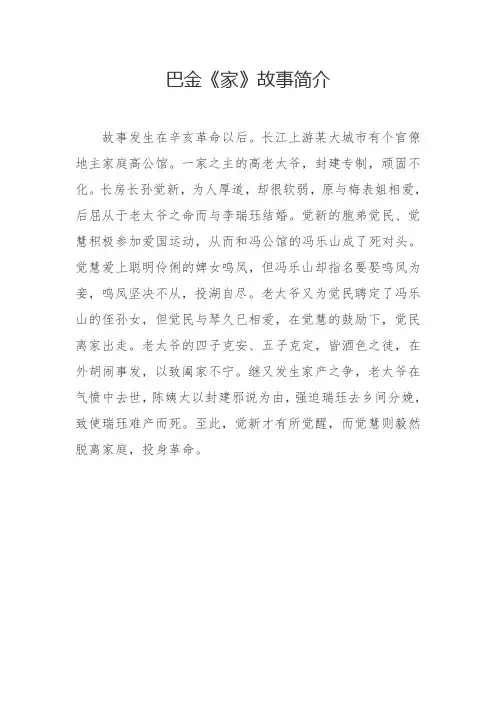 巴金《家》故事简介

故事发生在辛亥革命以后。长江上游某大城市有个官僚地主家庭高公馆。一家之主的高老太爷，封建专制，顽固不化。长房长孙觉新，为人厚道，却很软弱，原与梅表姐相爱，后屈从于老太爷之命而与李瑞珏结婚。觉新的胞弟觉民、觉慧积极参加爱国运动，从而和冯公馆的冯乐山成了死对头。觉慧爱上聪明伶俐的婢女鸣凤，但冯乐山却指名要娶鸣凤为妾，鸣凤坚决不从，投湖自尽。老太爷又为觉民聘定了冯乐山的侄孙女，但觉民与琴久已相爱，在觉慧的鼓励下，觉民离家出走。老太爷的四子克安、五子克定，皆酒色之徒，在外胡闹事发，以致阖家不宁。继又发生家产之争，老太爷在气愤中去世，陈姨太以封建邪说为由，强迫瑞珏去乡间分娩，致使瑞珏难产而死。至此，觉新才有所觉醒，而觉慧则毅然脱离家庭，投身革命。